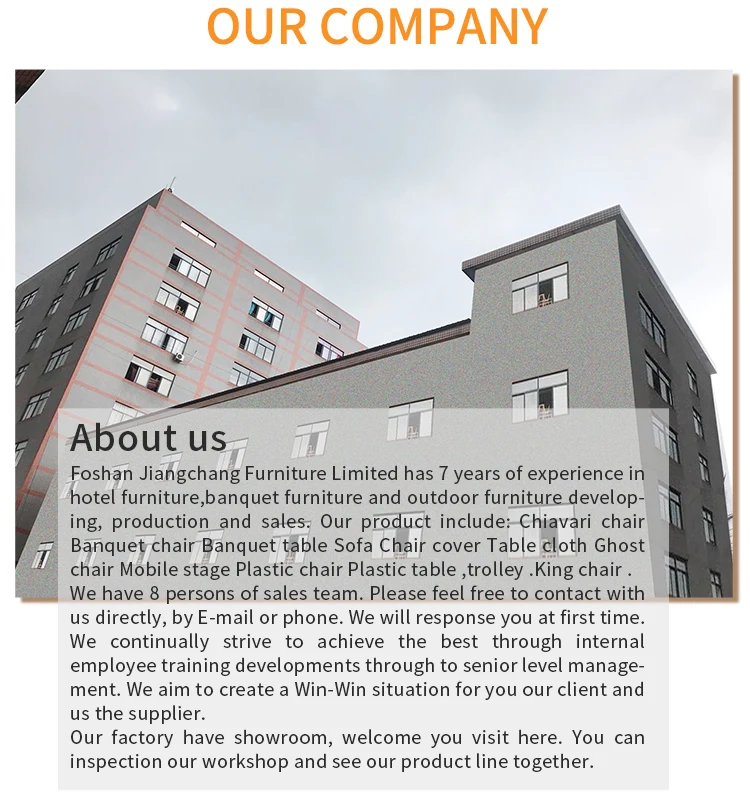 OUR COMPANY

About us

Foshan Jiangchang Furniture Limited has 7 years of experience in hotel furniture,banquet furniture and outdoor furniture developing, production and sales. Our product include: Chiavari chair Banquet chair Banquet table Sofa Chair cover Table cloth Ghost chair Mobile stage Plastic chair Plastic table ,trolley .King chair .
We have 8 persons of sales team. Please feel free to contact with us directly, by E-mail or phone. We will response you at first time.
We continually strive to achieve the best through internal employee training developments through to senior level management. We aim to create a Win-Win situation for you our client and us the supplier.
Our factory have showroom, welcome you visit here. You can inspection our workshop and see our product line together.